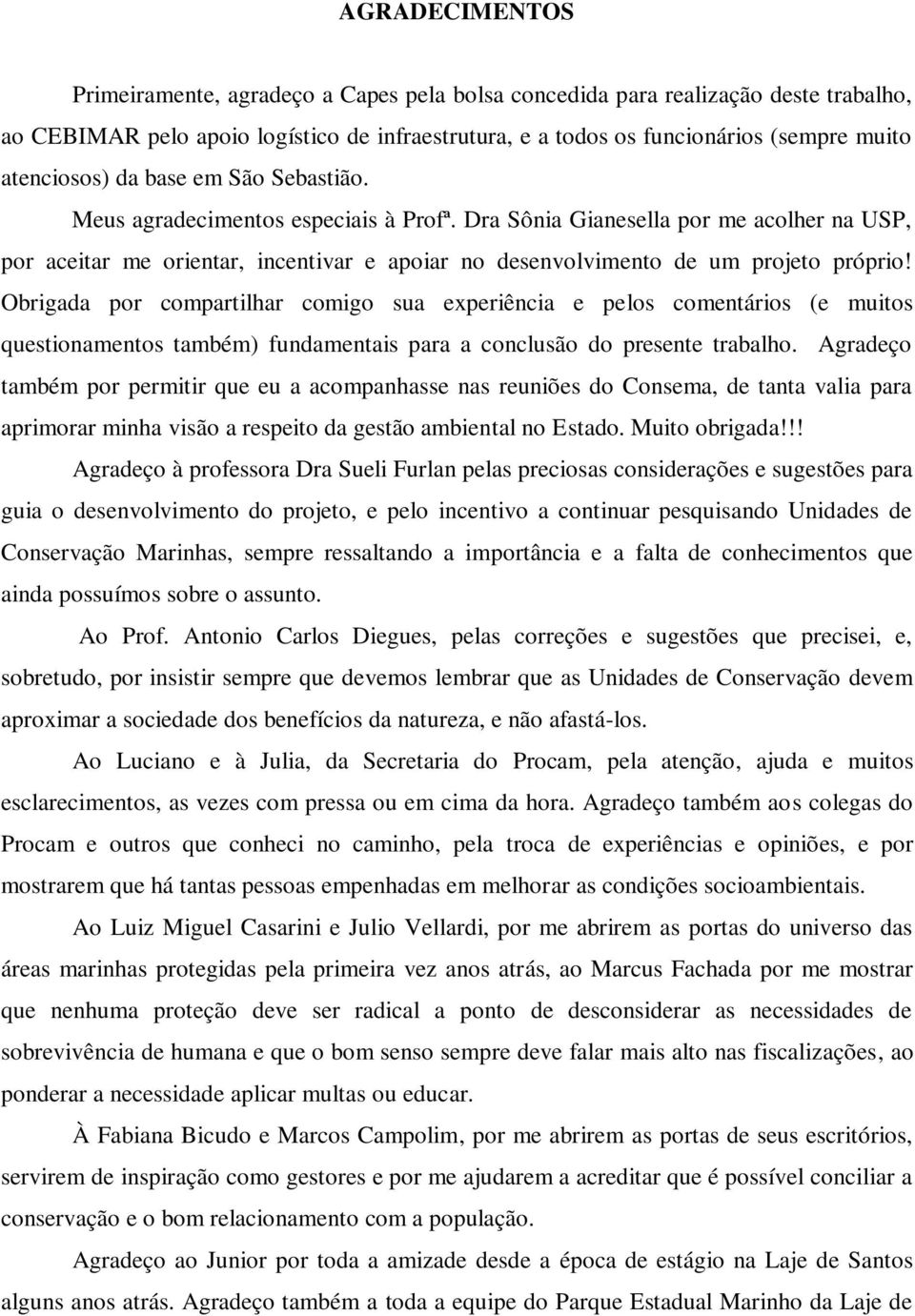 AGRADECIMENTOS

Primeiramente, agradeço a Capes pela bolsa concedida para realização deste trabalho, ao CEBIMAR pelo apoio logístico de infraestrutura, e a todos os funcionários (sempre muito atenciosos) da base em São Sebastião.

Meus agradecimentos especiais à Profª. Dra Sônia Gianesella por me acolher na USP, por aceitar me orientar, incentivar e apoiar no desenvolvimento de um projeto próprio! Obrigada por compartilhar comigo sua experiência e pelos comentários (e muitos questionamentos também) fundamentais para a conclusão do presente trabalho. Agradeço também por permitir que eu a acompanhasse nas reuniões do Consema, de tanta valia para aprimorar minha visão a respeito da gestão ambiental no Estado. Muito obrigada!!!

Agradeço à professora Dra Sueli Furlan pelas preciosas considerações e sugestões para guia o desenvolvimento do projeto, e pelo incentivo a continuar pesquisando Unidades de Conservação Marinhas, sempre ressaltando a importância e a falta de conhecimentos que ainda possuímos sobre o assunto.

Ao Prof. Antonio Carlos Diegues, pelas correções e sugestões que precisei, e, sobretudo, por insistir sempre que devemos lembrar que as Unidades de Conservação devem aproximar a sociedade dos benefícios da natureza, e não afastá-los.

Ao Luciano e à Julia, da Secretaria do Procam, pela atenção, ajuda e muitos esclarecimentos, as vezes com pressa ou em cima da hora. Agradeço também aos colegas do Procam e outros que conheci no caminho, pela troca de experiências e opiniões, e por mostrarem que há tantas pessoas empenhadas em melhorar as condições socioambientais.

Ao Luiz Miguel Casarini e Julio Vellardi, por me abrirem as portas do universo das áreas marinhas protegidas pela primeira vez anos atrás, ao Marcus Fachada por me mostrar que nenhuma proteção deve ser radical a ponto de desconsiderar as necessidades de sobrevivência de humana e que o bom senso sempre deve falar mais alto nas fiscalizações, ao ponderar a necessidade aplicar multas ou educar.

À Fabiana Bicudo e Marcos Campolim, por me abrirem as portas de seus escritórios, servirem de inspiração como gestores e por me ajudarem a acreditar que é possível conciliar a conservação e o bom relacionamento com a população.

Agradeço ao Junior por toda a amizade desde a época de estágio na Laje de Santos alguns anos atrás. Agradeço também a toda a equipe do Parque Estadual Marinho da Laje de